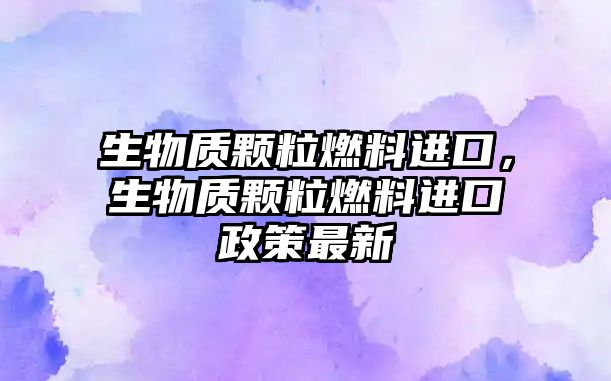 生物质颗粒燃料进口，生物质颗粒燃料进口政策最新